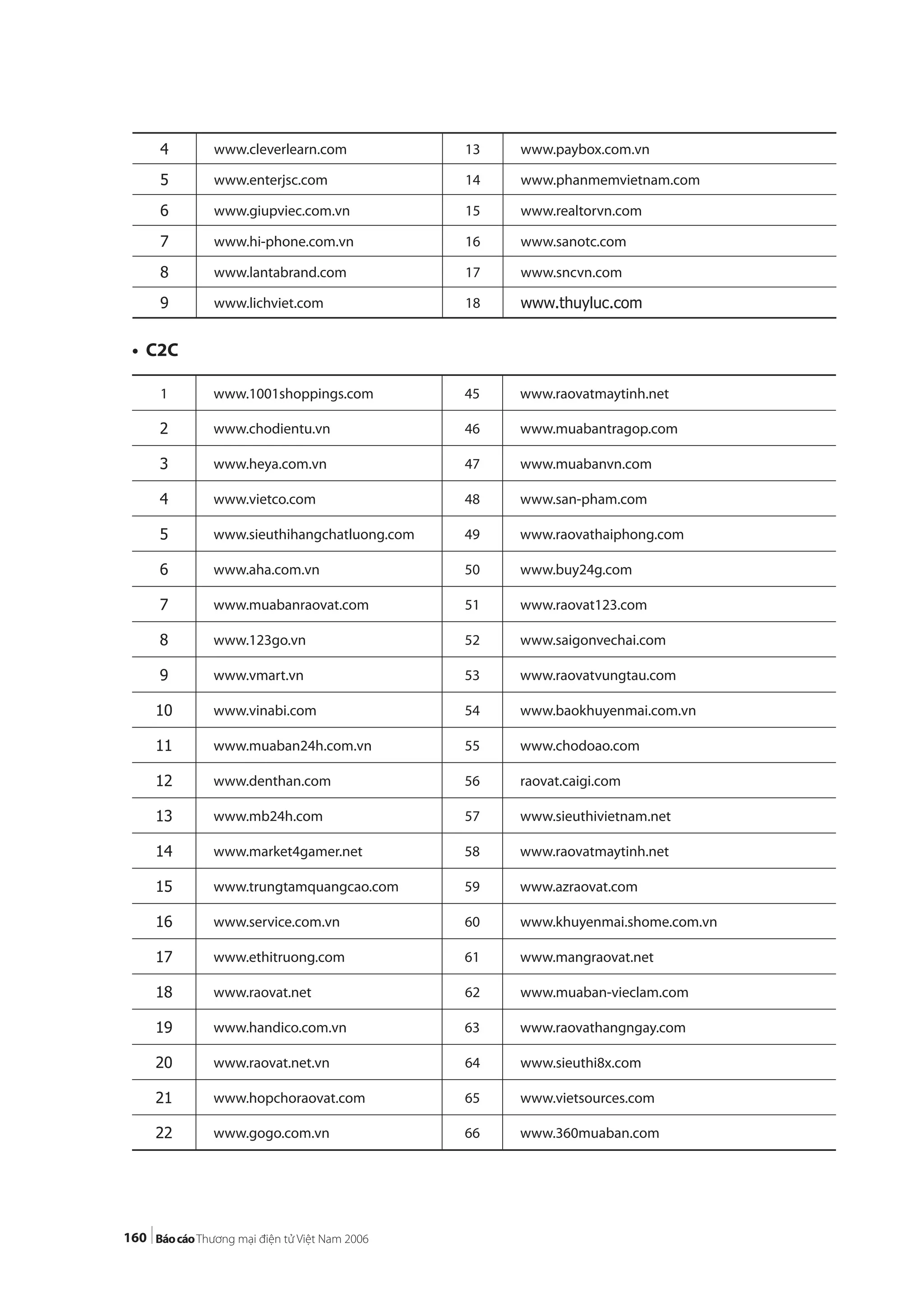 | 4 | www.cleverlearn.com | 13 | www.paybox.com.vn |
|---|---|---|---|
| 5 | www.enterjsc.com | 14 | www.phanmemvietnam.com |
| 6 | www.giupviec.com.vn | 15 | www.realtorvn.com |
| 7 | www.hi-phone.com.vn | 16 | www.sanotc.com |
| 8 | www.lantabrand.com | 17 | www.sncvn.com |
| 9 | www.lichviet.com | 18 | www.thuyluc.com |

• C2C

| 1 | www.1001shoppings.com | 45 | www.raovatmaytinh.net |
|---|---|---|---|
| 2 | www.chodientu.vn | 46 | www.muabantragop.com |
| 3 | www.heya.com.vn | 47 | www.muabanvn.com |
| 4 | www.vietco.com | 48 | www.san-pham.com |
| 5 | www.sieuthihangchatluong.com | 49 | www.raovathaiphong.com |
| 6 | www.aha.com.vn | 50 | www.buy24g.com |
| 7 | www.muabanraovat.com | 51 | www.raovat123.com |
| 8 | www.123go.vn | 52 | www.saigonvechai.com |
| 9 | www.vmart.vn | 53 | www.raovatvungtau.com |
| 10 | www.vinabi.com | 54 | www.baokhuyenmai.com.vn |
| 11 | www.muaban24h.com.vn | 55 | www.chodoao.com |
| 12 | www.denthan.com | 56 | raovat.caigi.com |
| 13 | www.mb24h.com | 57 | www.sieuthivietnam.net |
| 14 | www.market4gamer.net | 58 | www.raovatmaytinh.net |
| 15 | www.trungtamquangcao.com | 59 | www.azraovat.com |
| 16 | www.service.com.vn | 60 | www.khuyenmai.shome.com.vn |
| 17 | www.ethitruong.com | 61 | www.mangraovat.net |
| 18 | www.raovat.net | 62 | www.muaban-vieclam.com |
| 19 | www.handico.com.vn | 63 | www.raovathangngay.com |
| 20 | www.raovat.net.vn | 64 | www.sieuthi8x.com |
| 21 | www.hopchoraovat.com | 65 | www.vietsources.com |
| 22 | www.gogo.com.vn | 66 | www.360muaban.com |

160 Báo cáo Thương mại điện tử Việt Nam 2006